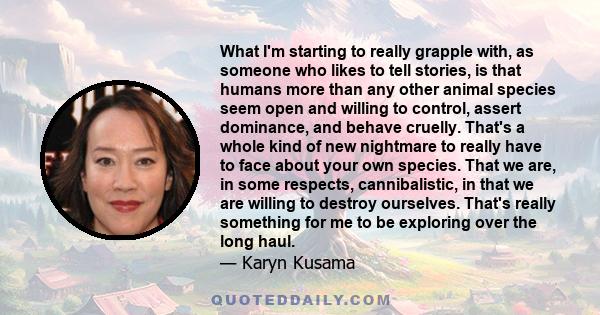 What I'm starting to really grapple with, as someone who likes to tell stories, is that humans more than any other animal species seem open and willing to control, assert dominance, and behave cruelly. That's a whole kind of new nightmare to really have to face about your own species. That we are, in some respects, cannibalistic, in that we are willing to destroy ourselves. That's really something for me to be exploring over the long haul.
— Karyn Kusama

QUOTEDDAILY.COM